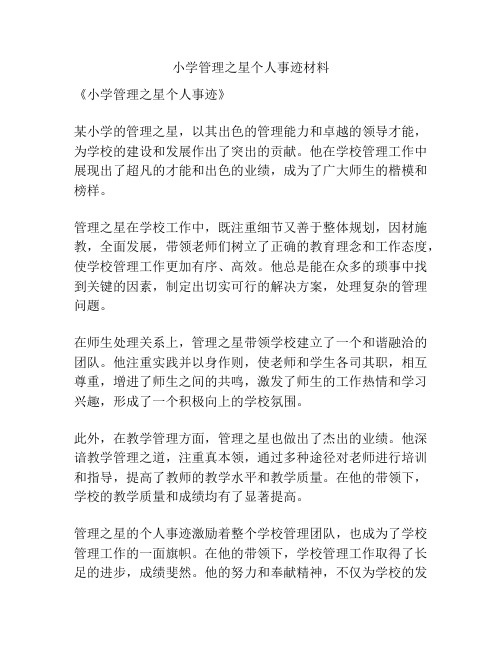 小学管理之星个人事迹材料

《小学管理之星个人事迹》

某小学的管理之星，以其出色的管理能力和卓越的领导才能，为学校的建设和发展作出了突出的贡献。他在学校管理工作中展现出了超凡的才能和出色的业绩，成为了广大师生的楷模和榜样。

管理之星在学校工作中，既注重细节又善于整体规划，因材施教，全面发展，带领老师们树立了正确的教育理念和工作态度，使学校管理工作更加有序、高效。他总是能在众多的琐事中找到关键的因素，制定出切实可行的解决方案，处理复杂的管理问题。

在师生处理关系上，管理之星带领学校建立了一个和谐融洽的团队。他注重实践并以身作则，使老师和学生各司其职，相互尊重，增进了师生之间的共鸣，激发了师生的工作热情和学习兴趣，形成了一个积极向上的学校氛围。

此外，在教学管理方面，管理之星也做出了杰出的业绩。他深谙教学管理之道，注重真本领，通过多种途径对老师进行培训和指导，提高了教师的教学水平和教学质量。在他的带领下，学校的教学质量和成绩均有了显著提高。

管理之星的个人事迹激励着整个学校管理团队，也成为了学校管理工作的一面旗帜。在他的带领下，学校管理工作取得了长足的进步，成绩斐然。他的努力和奉献精神，不仅为学校的发